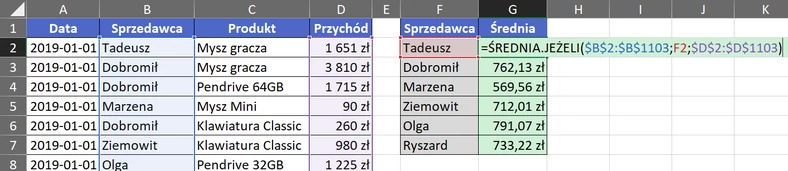 |   | A | B | C | D | E | F | G | H | I | J | K |
|---|---|---|---|---|---|---|---|---|---|---|---|
| 1 | Data | Sprzedawca | Produkt | Przychód |  | Sprzedawca | Średnia |  |  |  |  |
| 2 | 2019-01-01 | Tadeusz | Mysz gracza | 1 651 zł |  | Tadeusz | =ŚREDNIA.JEŻELI($B$2:$B$1103;F2;$D$2:$D$1103) |  |  |  |  |
| 3 | 2019-01-01 | Dobromił | Mysz gracza | 3 810 zł |  | Dobromił | 762,13 zł |  |  |  |  |
| 4 | 2019-01-01 | Dobromił | Pendrive 64GB | 1 715 zł |  | Marzena | 569,56 zł |  |  |  |  |
| 5 | 2019-01-01 | Marzena | Mysz Mini | 90 zł |  | Ziemowit | 712,01 zł |  |  |  |  |
| 6 | 2019-01-01 | Dobromił | Klawiatura Classic | 260 zł |  | Olga | 791,07 zł |  |  |  |  |
| 7 | 2019-01-01 | Ziemowit | Klawiatura Classic | 980 zł |  | Ryszard | 733,22 zł |  |  |  |  |
| 8 | 2019-01-01 | Olga | Pendrive 32GB | 1 225 zł |  |  |  |  |  |  |  |